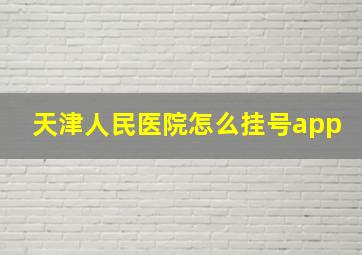 天津人民医院怎么挂号app